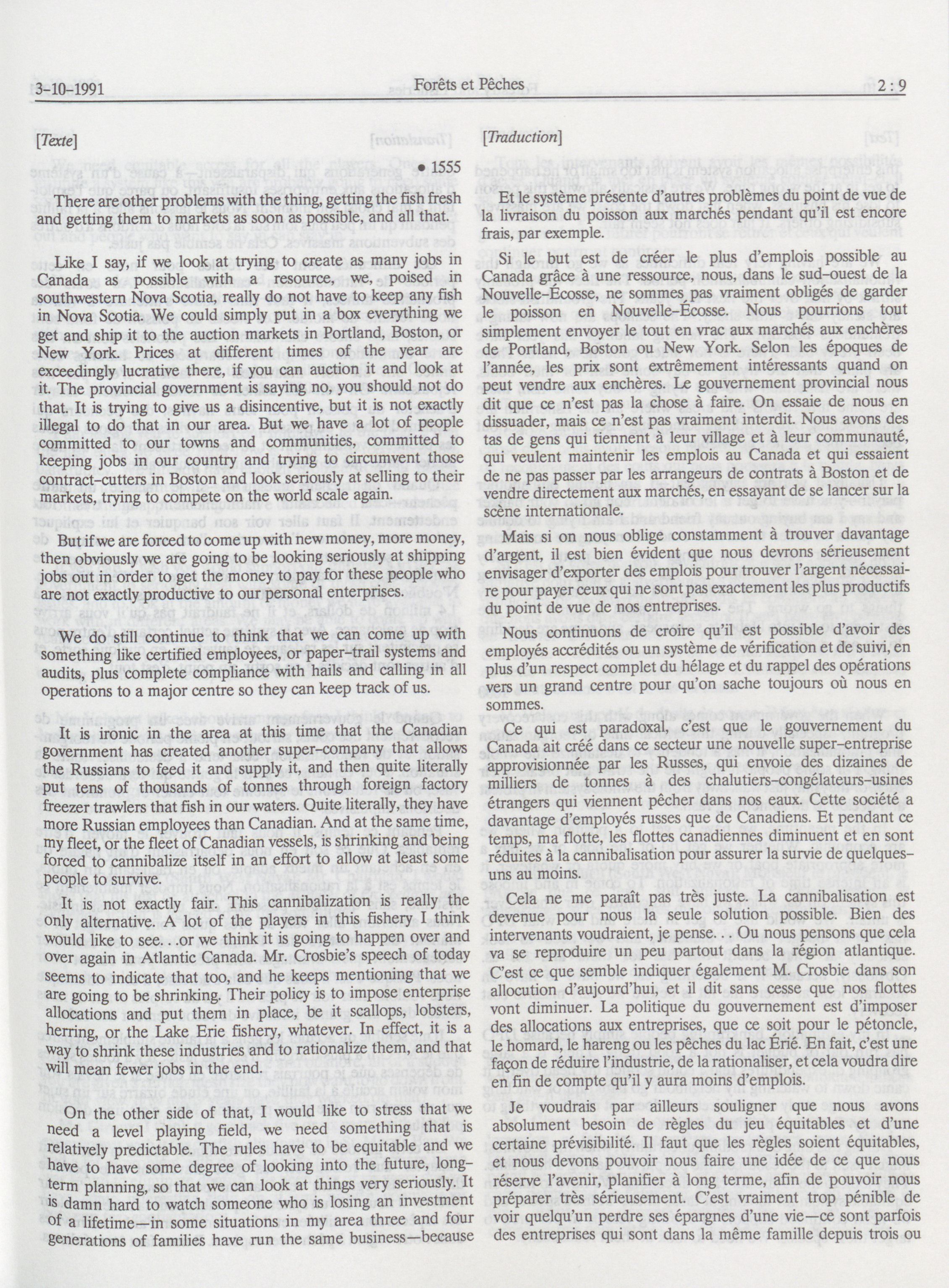 3-10-1991 Forêts et Pêches 2 : 9

[Texte]

• 1555

There are other problems with the thing, getting the fish fresh and getting them to markets as soon as possible, and all that.

Like I say, if we look at trying to create as many jobs in Canada as possible with a resource, we, poised in southwestern Nova Scotia, really do not have to keep any fish in Nova Scotia. We could simply put in a box everything we get and ship it to the auction markets in Portland, Boston, or New York. Prices at different times of the year are exceedingly lucrative there, if you can auction it and look at it. The provincial government is saying no, you should not do that. It is trying to give us a disincentive, but it is not exactly illegal to do that in our area. But we have a lot of people committed to our towns and communities, committed to keeping jobs in our country and trying to circumvent those contract-cutters in Boston and look seriously at selling to their markets, trying to compete on the world scale again.

But if we are forced to come up with new money, more money, then obviously we are going to be looking seriously at shipping jobs out in order to get the money to pay for these people who are not exactly productive to our personal enterprises.

We do still continue to think that we can come up with something like certified employees, or paper-trail systems and audits, plus complete compliance with hails and calling in all operations to a major centre so they can keep track of us.

It is ironic in the area at this time that the Canadian government has created another super-company that allows the Russians to feed it and supply it, and then quite literally put tens of thousands of tonnes through foreign factory freezer trawlers that fish in our waters. Quite literally, they have more Russian employees than Canadian. And at the same time, my fleet, or the fleet of Canadian vessels, is shrinking and being forced to cannibalize itself in an effort to allow at least some people to survive.

It is not exactly fair. This cannibalization is really the only alternative. A lot of the players in this fishery I think would like to see. . .or we think it is going to happen over and over again in Atlantic Canada. Mr. Crosbie's speech of today seems to indicate that too, and he keeps mentioning that we are going to be shrinking. Their policy is to impose enterprise allocations and put them in place, be it scallops, lobsters, herring, or the Lake Erie fishery, whatever. In effect, it is a way to shrink these industries and to rationalize them, and that will mean fewer jobs in the end.

On the other side of that, I would like to stress that we need a level playing field, we need something that is relatively predictable. The rules have to be equitable and we have to have some degree of looking into the future, long-term planning, so that we can look at things very seriously. It is damn hard to watch someone who is losing an investment of a lifetime—in some situations in my area three and four generations of families have run the same business—because

[Traduction]

Et le système présente d'autres problèmes du point de vue de la livraison du poisson aux marchés pendant qu'il est encore frais, par exemple.

Si le but est de créer le plus d'emplois possible au Canada grâce à une ressource, nous, dans le sud-ouest de la Nouvelle-Écosse, ne sommes pas vraiment obligés de garder le poisson en Nouvelle-Écosse. Nous pourrions tout simplement envoyer le tout en vrac aux marchés aux enchères de Portland, Boston ou New York. Selon les époques de l'année, les prix sont extrêmement intéressants quand on peut vendre aux enchères. Le gouvernement provincial nous dit que ce n'est pas la chose à faire. On essaie de nous en dissuader, mais ce n'est pas vraiment interdit. Nous avons des tas de gens qui tiennent à leur village et à leur communauté, qui veulent maintenir les emplois au Canada et qui essaient de ne pas passer par les arrangeurs de contrats à Boston et de vendre directement aux marchés, en essayant de se lancer sur la scène internationale.

Mais si on nous oblige constamment à trouver davantage d'argent, il est bien évident que nous devrons sérieusement envisager d'exporter des emplois pour trouver l'argent nécessaire pour payer ceux qui ne sont pas exactement les plus productifs du point de vue de nos entreprises.

Nous continuons de croire qu'il est possible d'avoir des employés accrédités ou un système de vérification et de suivi, en plus d'un respect complet du hélage et du rappel des opérations vers un grand centre pour qu'on sache toujours où nous en sommes.

Ce qui est paradoxal, c'est que le gouvernement du Canada ait créé dans ce secteur une nouvelle super-entreprise approvisionnée par les Russes, qui envoie des dizaines de milliers de tonnes à des chalutiers-congélateurs-usines étrangers qui viennent pêcher dans nos eaux. Cette société a davantage d'employés russes que de Canadiens. Et pendant ce temps, ma flotte, les flottes canadiennes diminuent et en sont réduites à la cannibalisation pour assurer la survie de quelques-uns au moins.

Cela ne me paraît pas très juste. La cannibalisation est devenue pour nous la seule solution possible. Bien des intervenants voudraient, je pense. . . Ou nous pensons que cela va se reproduire un peu partout dans la région atlantique. C'est ce que semble indiquer également M. Crosbie dans son allocution d'aujourd'hui, et il dit sans cesse que nos flottes vont diminuer. La politique du gouvernement est d'imposer des allocations aux entreprises, que ce soit pour le pétoncle, le homard, le hareng ou les pêches du lac Érié. En fait, c'est une façon de réduire l'industrie, de la rationaliser, et cela voudra dire en fin de compte qu'il y aura moins d'emplois.

Je voudrais par ailleurs souligner que nous avons absolument besoin de règles du jeu équitables et d'une certaine prévisibilité. Il faut que les règles soient équitables, et nous devons pouvoir nous faire une idée de ce que nous réserve l'avenir, planifier à long terme, afin de pouvoir nous préparer très sérieusement. C'est vraiment trop pénible de voir quelqu'un perdre ses épargnes d'une vie—ce sont parfois des entreprises qui sont dans la même famille depuis trois ou